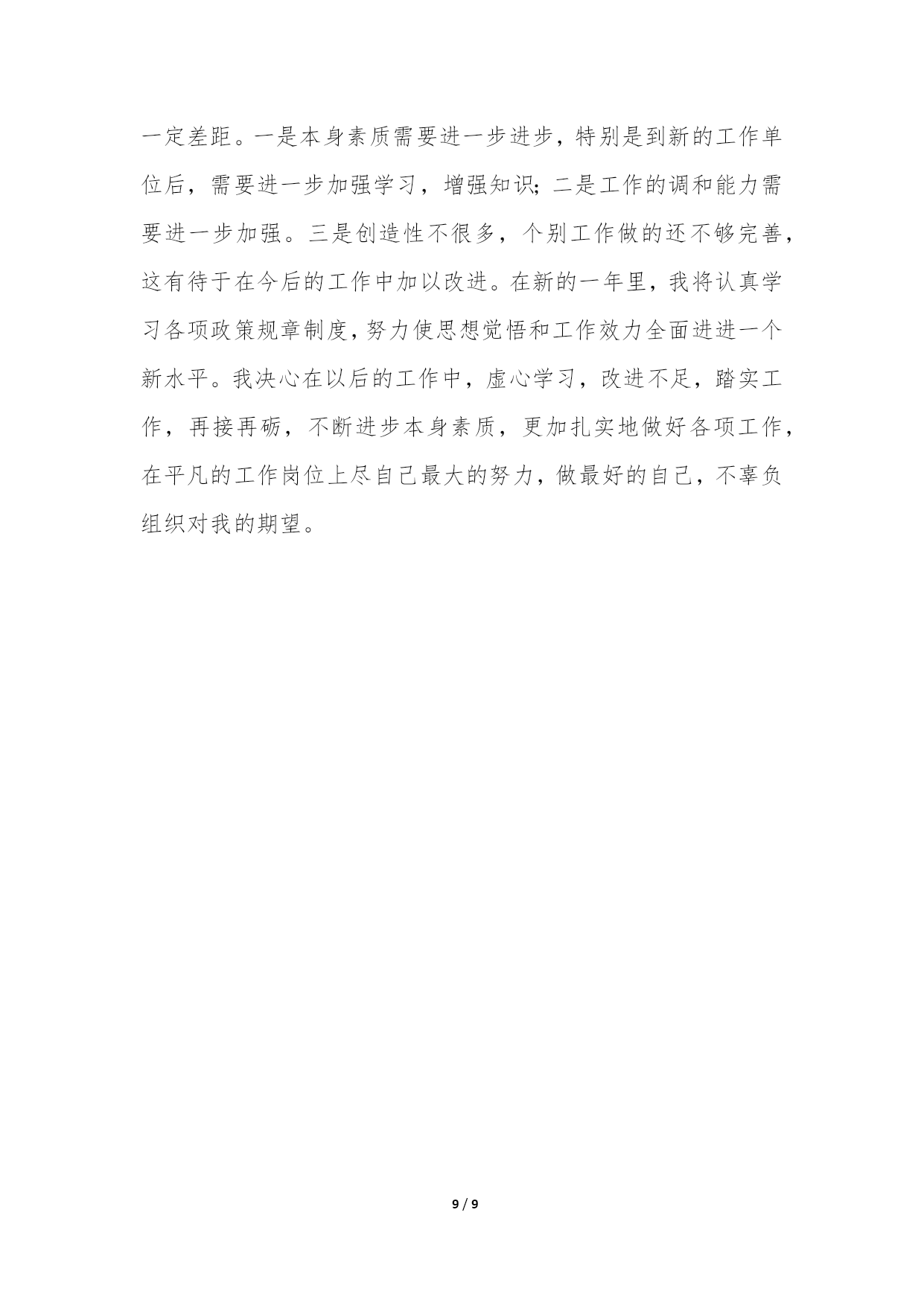 一定差距。一是本身素质需要进一步进步，特别是到新的工作单位后，需要进一步加强学习，增强知识；二是工作的调和能力需要进一步加强。三是创造性不很多，个别工作做的还不够完善，这有待于在今后的工作中加以改进。在新的一年里，我将认真学习各项政策规章制度，努力使思想觉悟和工作效力全面进进一个新水平。我决心在以后的工作中，虚心学习，改进不足，踏实工作，再接再砺，不断进步本身素质，更加扎实地做好各项工作，在平凡的工作岗位上尽自己最大的努力，做最好的自己，不辜负组织对我的期望。

9 / 9